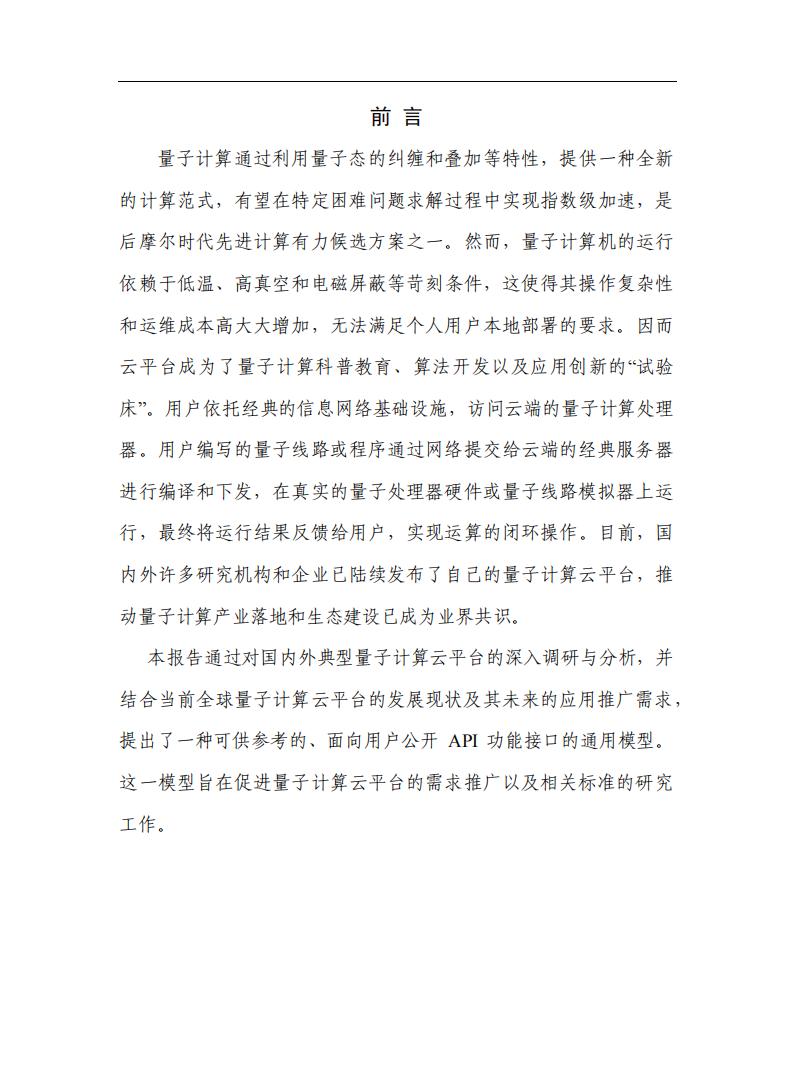 前 言

量子计算通过利用量子态的纠缠和叠加等特性，提供一种全新的计算范式，有望在特定困难问题求解过程中实现指数级加速，是后摩尔时代先进计算有力候选方案之一。然而，量子计算机的运行依赖于低温、高真空和电磁屏蔽等苛刻条件，这使得其操作复杂性和运维成本高大大增加，无法满足个人用户本地部署的要求。因而云平台成为了量子计算科普教育、算法开发以及应用创新的“试验床”。用户依托经典的信息网络基础设施，访问云端的量子计算处理器。用户编写的量子线路或程序通过网络提交给云端的经典服务器进行编译和下发，在真实的量子处理器硬件或量子线路模拟器上运行，最终将运行结果反馈给用户，实现运算的闭环操作。目前，国内外许多研究机构和企业已陆续发布了自己的量子计算云平台，推动量子计算产业落地和生态建设已成为业界共识。

本报告通过对国内外典型量子计算云平台的深入调研与分析，并结合当前全球量子计算云平台的发展现状及其未来的应用推广需求，提出了一种可供参考的、面向用户公开 API 功能接口的通用模型。这一模型旨在促进量子计算云平台的需求推广以及相关标准的研究工作。